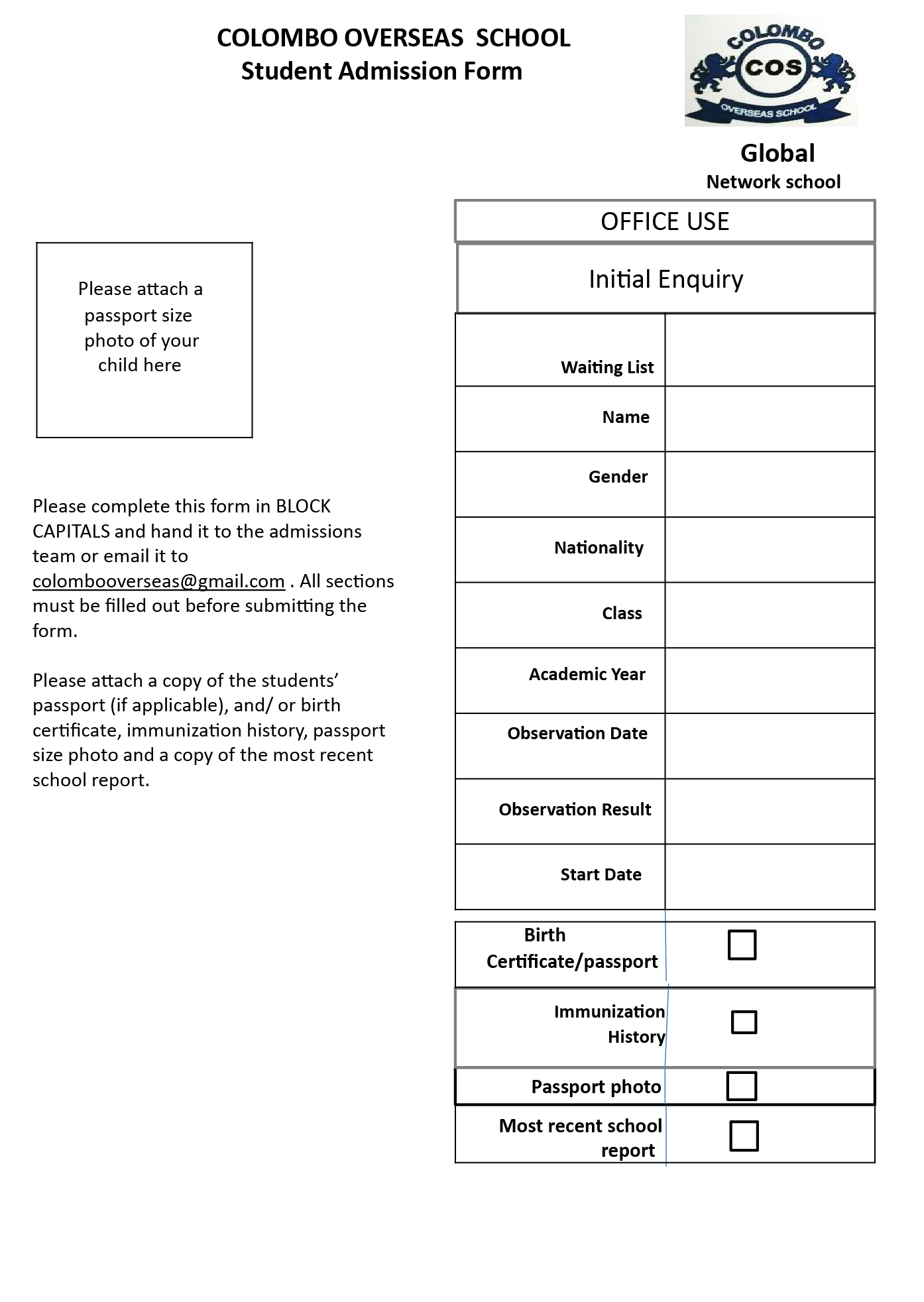 COLOMBO OVERSEAS SCHOOL
Student Admission Form

COLOMBO
COS
OVERSEAS SCHOOL

Global
Network school

Please attach a passport size photo of your child here

Please complete this form in BLOCK CAPITALS and hand it to the admissions team or email it to colombooverseas@gmail.com . All sections must be filled out before submitting the form.

Please attach a copy of the students' passport (if applicable), and/ or birth certificate, immunization history, passport size photo and a copy of the most recent school report.

OFFICE USE

Initial Enquiry

| Waiting List | |
|---|---|
| Name | |
| Gender | |
| Nationality | |
| Class | |
| Academic Year | |
| Observation Date | |
| Observation Result | |
| Start Date | |

| Birth Certificate/passport | ☐ |
|---|---|
| Immunization History | ☐ |
| Passport photo | ☐ |
| Most recent school report | ☐ |